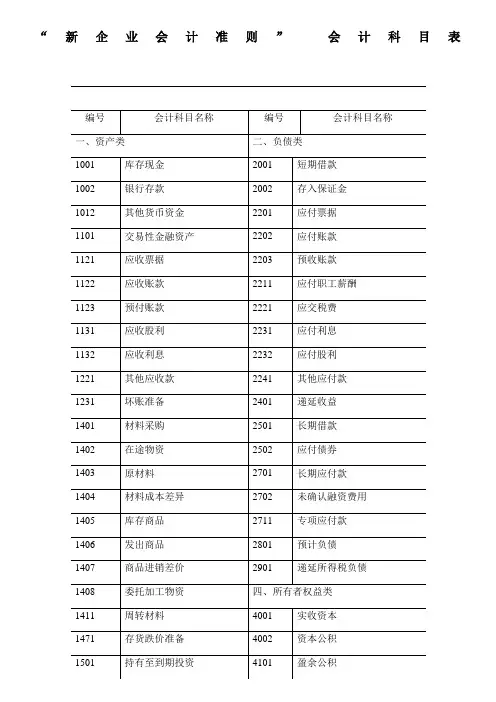 “新企业会计准则” 会计科目表

| 编号 | 会计科目名称 | 编号 | 会计科目名称 |
|---|---|---|---|
| 一、资产类 | | 二、负债类 | |
| 1001 | 库存现金 | 2001 | 短期借款 |
| 1002 | 银行存款 | 2002 | 存入保证金 |
| 1012 | 其他货币资金 | 2201 | 应付票据 |
| 1101 | 交易性金融资产 | 2202 | 应付账款 |
| 1121 | 应收票据 | 2203 | 预收账款 |
| 1122 | 应收账款 | 2211 | 应付职工薪酬 |
| 1123 | 预付账款 | 2221 | 应交税费 |
| 1131 | 应收股利 | 2231 | 应付利息 |
| 1132 | 应收利息 | 2232 | 应付股利 |
| 1221 | 其他应收款 | 2241 | 其他应付款 |
| 1231 | 坏账准备 | 2401 | 递延收益 |
| 1401 | 材料采购 | 2501 | 长期借款 |
| 1402 | 在途物资 | 2502 | 应付债券 |
| 1403 | 原材料 | 2701 | 长期应付款 |
| 1404 | 材料成本差异 | 2702 | 未确认融资费用 |
| 1405 | 库存商品 | 2711 | 专项应付款 |
| 1406 | 发出商品 | 2801 | 预计负债 |
| 1407 | 商品进销差价 | 2901 | 递延所得税负债 |
| 1408 | 委托加工物资 | 四、所有者权益类 | |
| 1411 | 周转材料 | 4001 | 实收资本 |
| 1471 | 存货跌价准备 | 4002 | 资本公积 |
| 1501 | 持有至到期投资 | 4101 | 盈余公积 |